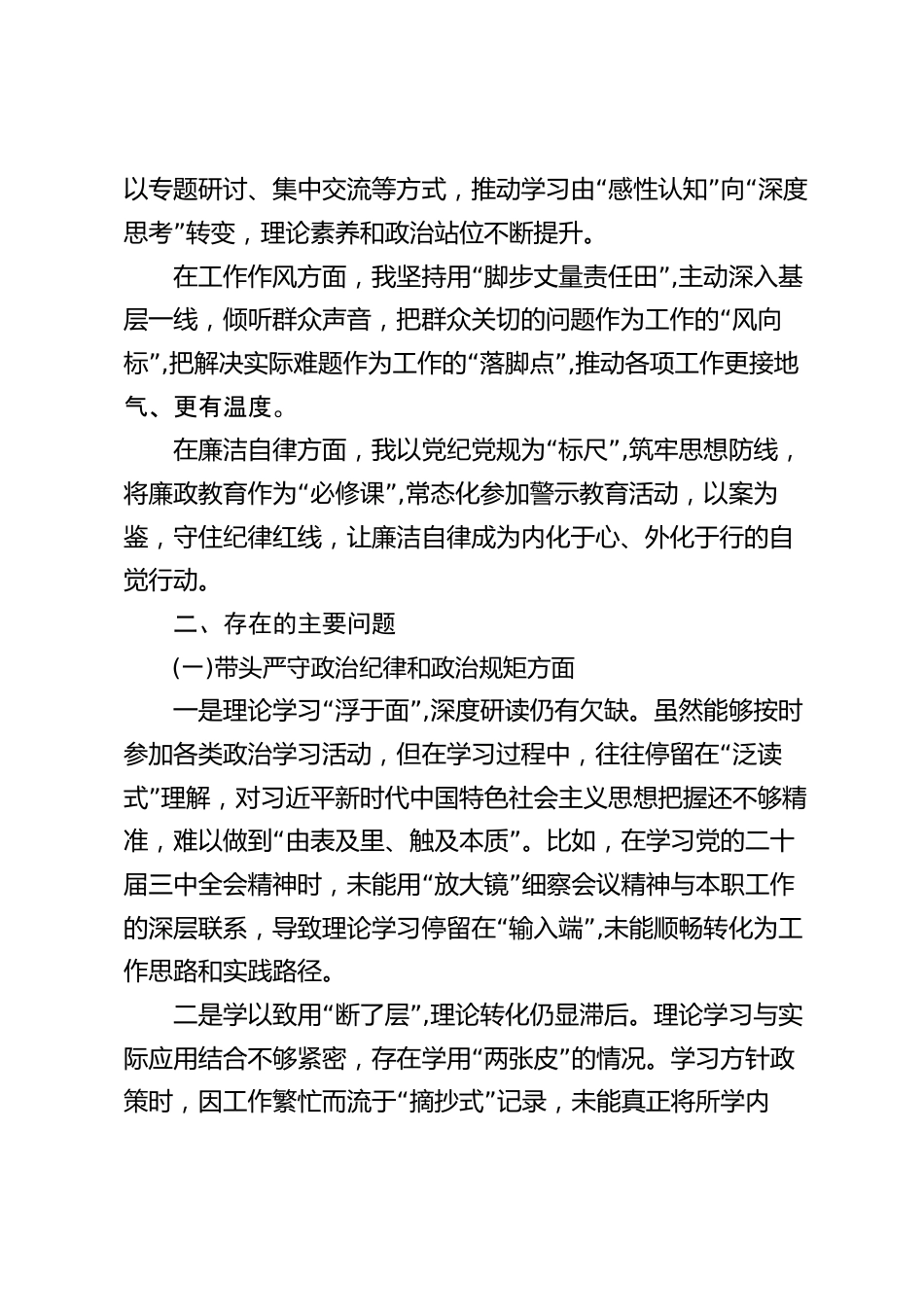 以专题研讨、集中交流等方式，推动学习由“感性认知”向“深度思考”转变，理论素养和政治站位不断提升。

在工作作风方面，我坚持用“脚步丈量责任田”，主动深入基层一线，倾听群众声音，把群众关切的问题作为工作的“风向标”，把解决实际难题作为工作的“落脚点”，推动各项工作更接地气、更有温度。

在廉洁自律方面，我以党纪党规为“标尺”，筑牢思想防线，将廉政教育作为“必修课”，常态化参加警示教育活动，以案为鉴，守住纪律红线，让廉洁自律成为内化于心、外化于行的自觉行动。

二、存在的主要问题

(一)带头严守政治纪律和政治规矩方面

一是理论学习“浮于面”，深度研读仍有欠缺。虽然能够按时参加各类政治学习活动，但在学习过程中，往往停留在“泛读式”理解，对习近平新时代中国特色社会主义思想把握还不够精准，难以做到“由表及里、触及本质”。比如，在学习党的二十届三中全会精神时，未能用“放大镜”细察会议精神与本职工作的深层联系，导致理论学习停留在“输入端”，未能顺畅转化为工作思路和实践路径。

二是学以致用“断了层”，理论转化仍显滞后。理论学习与实际应用结合不够紧密，存在学用“两张皮”的情况。学习方针政策时，因工作繁忙而流于“摘抄式”记录，未能真正将所学内